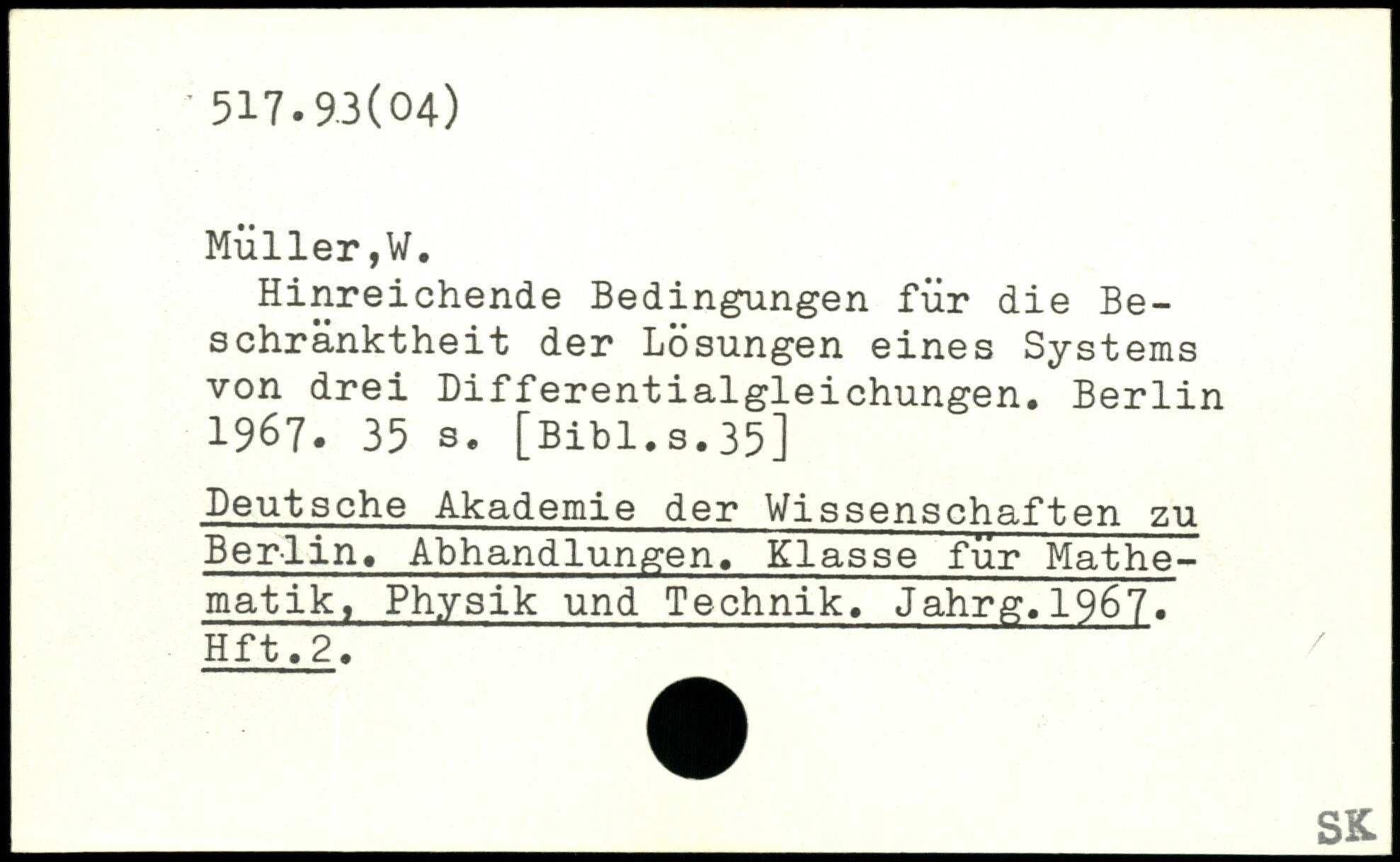 517.93(04)

Müller,W.

Hinreichende Bedingungen für die Beschränktheit der Lösungen eines Systems von drei Differentialgleichungen. Berlin 1967. 35 s. [Bibl.s.35]

Deutsche Akademie der Wissenschaften zu Berlin. Abhandlungen. Klasse für Mathematik, Physik und Technik. Jahrg.1967. Hft.2.

SK